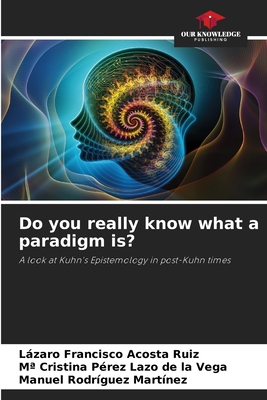 OUR KNOWLEDGE
PUBLISHING

Do you really know what a paradigm is?

A look at Kuhn's Epistemology in post-Kuhn times

Lázaro Francisco Acosta Ruiz
Mª Cristina Pérez Lazo de la Vega
Manuel Rodríguez Martínez